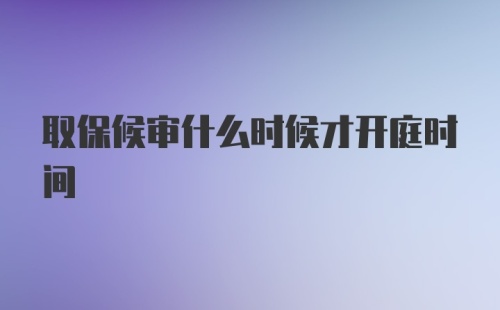 取保候审什么时候才开庭时间